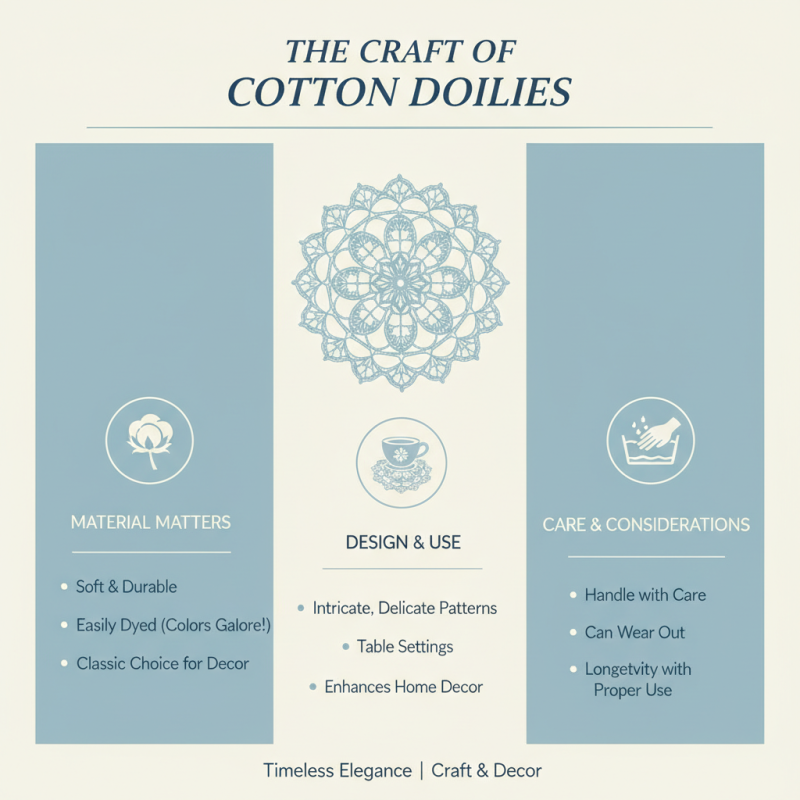 THE CRAFT OF
COTTON DOILIES

MATERIAL MATTERS

• Soft & Durable
• Easily Dyed (Colors Galore!)
• Classic Choice for Decor

DESIGN & USE

• Intricate, Delicate Patterns
• Table Settings
• Enhances Home Decor

CARE & CONSIDERATIONS

• Handle with Care
• Can Wear Out
• Longetvity with Proper Use

Timeless Elegance | Craft & Decor